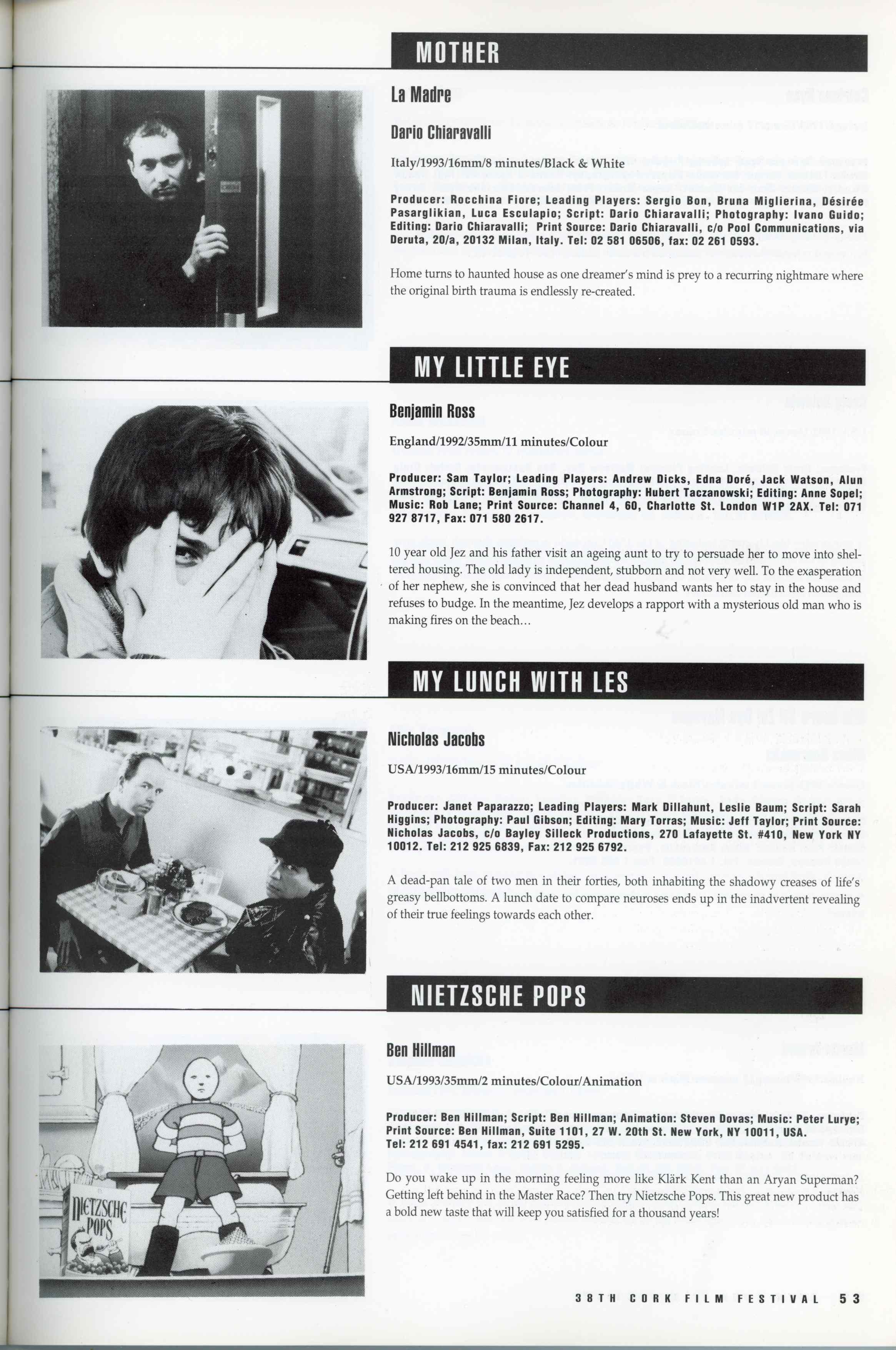 MOTHER

La Madre

Dario Chiaravalli

Italy/1993/16mm/8 minutes/Black & White

Producer: Rocchina Fiore; Leading Players: Sergio Bon, Bruna Miglierina, Désirée Pasarglikian, Luca Esculapio; Script: Dario Chiaravalli; Photography: Ivano Guido; Editing: Dario Chiaravalli; Print Source: Dario Chiaravalli, c/o Pool Communications, via Deruta, 20/a, 20132 Milan, Italy. Tel: 02 581 06506, fax: 02 261 0593.

Home turns to haunted house as one dreamer's mind is prey to a recurring nightmare where the original birth trauma is endlessly re-created.

MY LITTLE EYE

Benjamin Ross

England/1992/35mm/11 minutes/Colour

Producer: Sam Taylor; Leading Players: Andrew Dicks, Edna Doré, Jack Watson, Alun Armstrong; Script: Benjamin Ross; Photography: Hubert Taczanowski; Editing: Anne Sopel; Music: Rob Lane; Print Source: Channel 4, 60, Charlotte St. London W1P 2AX. Tel: 071 927 8717, Fax: 071 580 2617.

10 year old Jez and his father visit an ageing aunt to try to persuade her to move into sheltered housing. The old lady is independent, stubborn and not very well. To the exasperation of her nephew, she is convinced that her dead husband wants her to stay in the house and refuses to budge. In the meantime, Jez develops a rapport with a mysterious old man who is making fires on the beach...

MY LUNCH WITH LES

Nicholas Jacobs

USA/1993/16mm/15 minutes/Colour

Producer: Janet Paparazzo; Leading Players: Mark Dillahunt, Leslie Baum; Script: Sarah Higgins; Photography: Paul Gibson; Editing: Mary Torras; Music: Jeff Taylor; Print Source: Nicholas Jacobs, c/o Bayley Silleck Productions, 270 Lafayette St. #410, New York NY 10012. Tel: 212 925 6839, Fax: 212 925 6792.

A dead-pan tale of two men in their forties, both inhabiting the shadowy creases of life's greasy bellbottoms. A lunch date to compare neuroses ends up in the inadvertent revealing of their true feelings towards each other.

NIETZSCHE POPS

Ben Hillman

USA/1993/35mm/2 minutes/Colour/Animation

Producer: Ben Hillman; Script: Ben Hillman; Animation: Steven Dovas; Music: Peter Lurye; Print Source: Ben Hillman, Suite 1101, 27 W. 20th St. New York, NY 10011, USA. Tel: 212 691 4541, fax: 212 691 5295.

Do you wake up in the morning feeling more like Klärk Kent than an Aryan Superman? Getting left behind in the Master Race? Then try Nietzsche Pops. This great new product has a bold new taste that will keep you satisfied for a thousand years!

NIETZSCHE POPS

38TH CORK FILM FESTIVAL 53